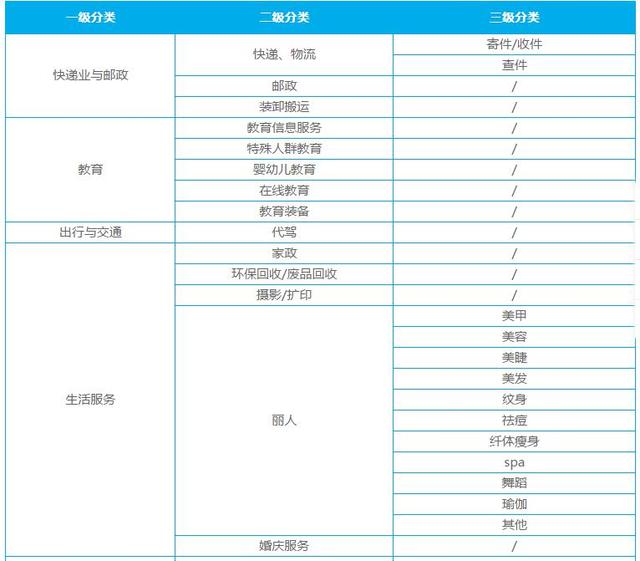 | 一级分类 | 二级分类 | 三级分类 |
|---|---|---|
| 快递业与邮政 | 快递、物流 | 寄件/收件 |
| | | 查件 |
| | 邮政 | / |
| | 装卸搬运 | / |
| 教育 | 教育信息服务 | / |
| | 特殊人群教育 | / |
| | 婴幼儿教育 | / |
| | 在线教育 | / |
| | 教育装备 | / |
| 出行与交通 | 代驾 | / |
| 生活服务 | 家政 | / |
| | 环保回收/废品回收 | / |
| | 摄影/扩印 | / |
| | 丽人 | 美甲 |
| | | 美容 |
| | | 美睫 |
| | | 美发 |
| | | 纹身 |
| | | 祛痘 |
| | | 纤体瘦身 |
| | | spa |
| | | 舞蹈 |
| | | 瑜伽 |
| | | 其他 |
| | 婚庆服务 | / |